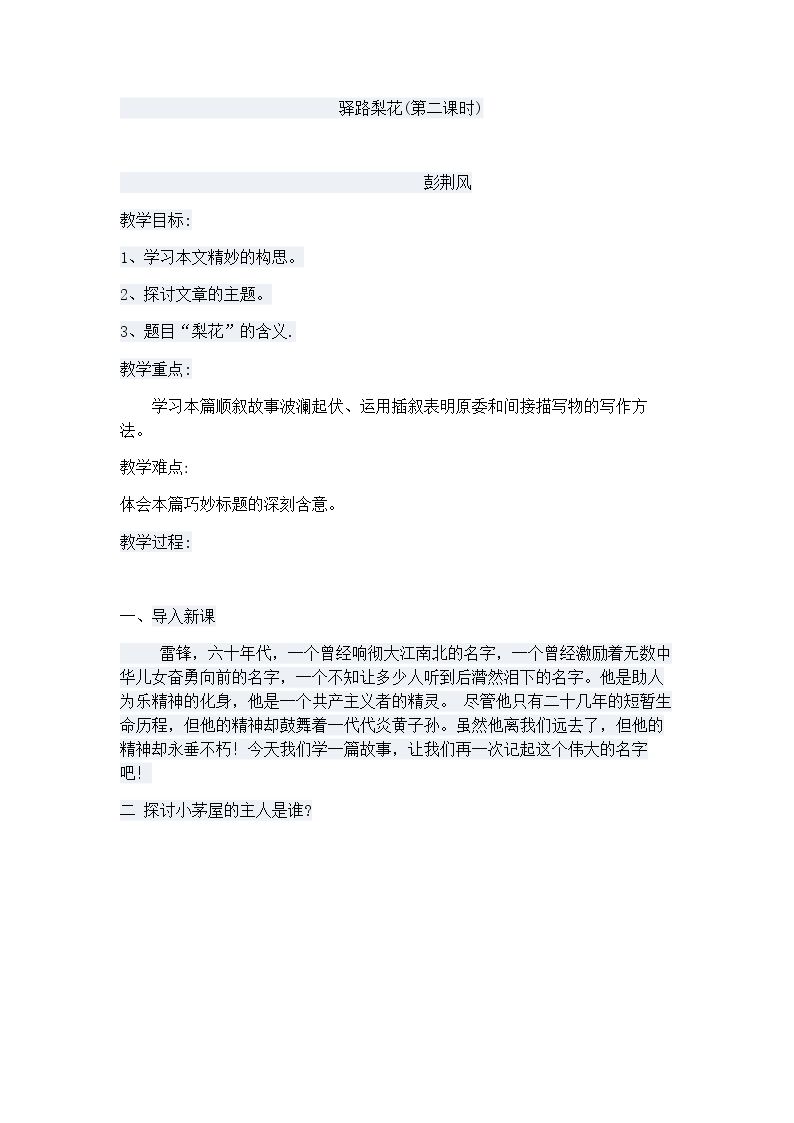 驿路梨花(第二课时)

彭荆风

教学目标:

1、学习本文精妙的构思。

2、探讨文章的主题。

3、题目“梨花”的含义.

教学重点:

学习本篇顺叙故事波澜起伏、运用插叙表明原委和间接描写物的写作方法。

教学难点:

体会本篇巧妙标题的深刻含意。

教学过程:

一、导入新课

雷锋，六十年代，一个曾经响彻大江南北的名字，一个曾经激励着无数中华儿女奋勇向前的名字，一个不知让多少人听到后潸然泪下的名字。他是助人为乐精神的化身，他是一个共产主义者的精灵。 尽管他只有二十几年的短暂生命历程，但他的精神却鼓舞着一代代炎黄子孙。虽然他离我们远去了，但他的精神却永垂不朽！今天我们学一篇故事，让我们再一次记起这个伟大的名字吧！

二 探讨小茅屋的主人是谁?